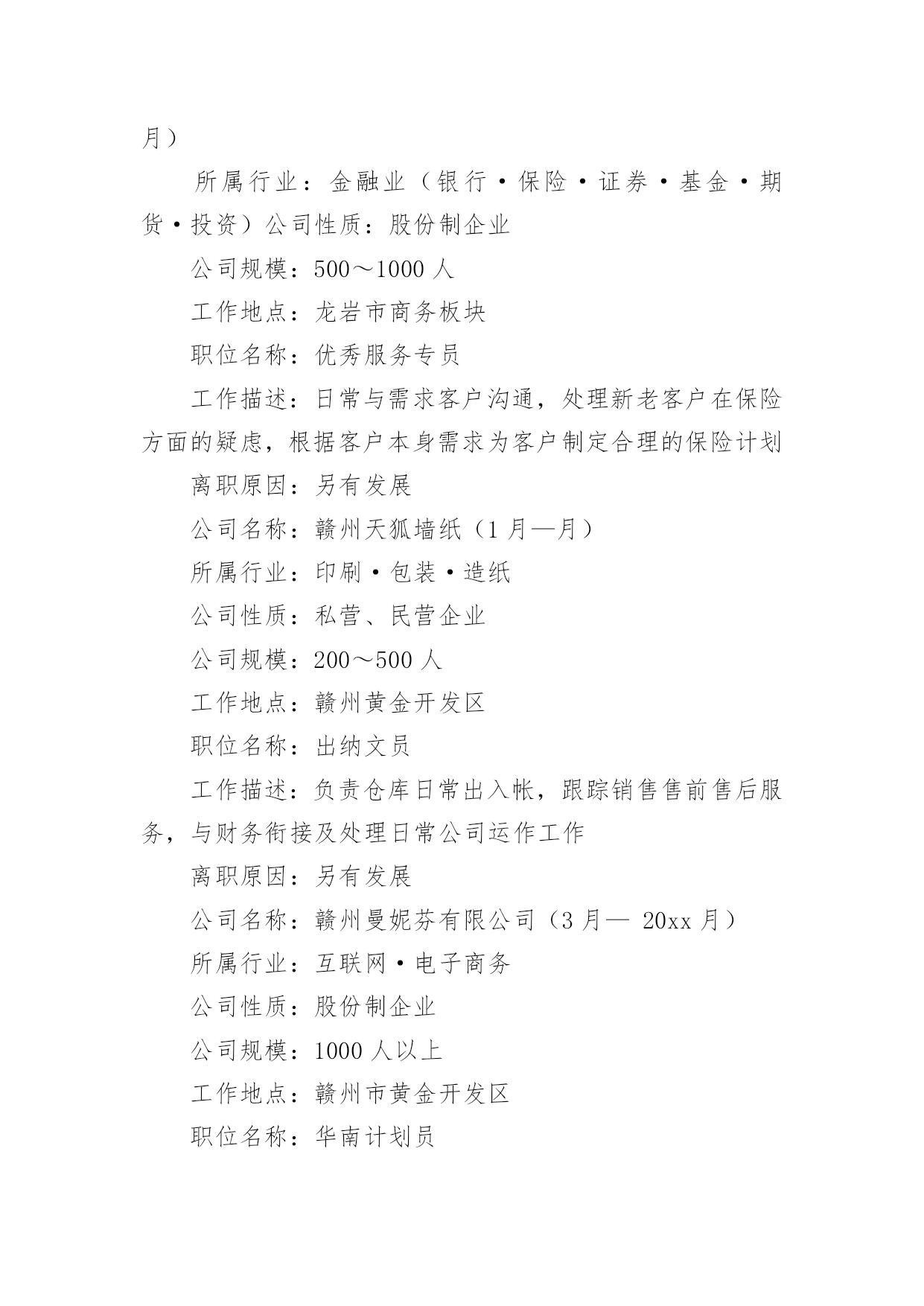 月）

所属行业：金融业（银行·保险·证券·基金·期货·投资）公司性质：股份制企业

公司规模：500～1000 人

工作地点：龙岩市商务板块

职位名称：优秀服务专员

工作描述：日常与需求客户沟通，处理新老客户在保险方面的疑虑，根据客户本身需求为客户制定合理的保险计划

离职原因：另有发展

公司名称：赣州天狐墙纸（1 月—月）

所属行业：印刷·包装·造纸

公司性质：私营、民营企业

公司规模：200～500 人

工作地点：赣州黄金开发区

职位名称：出纳文员

工作描述：负责仓库日常出入帐，跟踪销售售前售后服务，与财务衔接及处理日常公司运作工作

离职原因：另有发展

公司名称：赣州曼妮芬有限公司（3 月— 20xx 月）

所属行业：互联网·电子商务

公司性质：股份制企业

公司规模：1000 人以上

工作地点：赣州市黄金开发区

职位名称：华南计划员